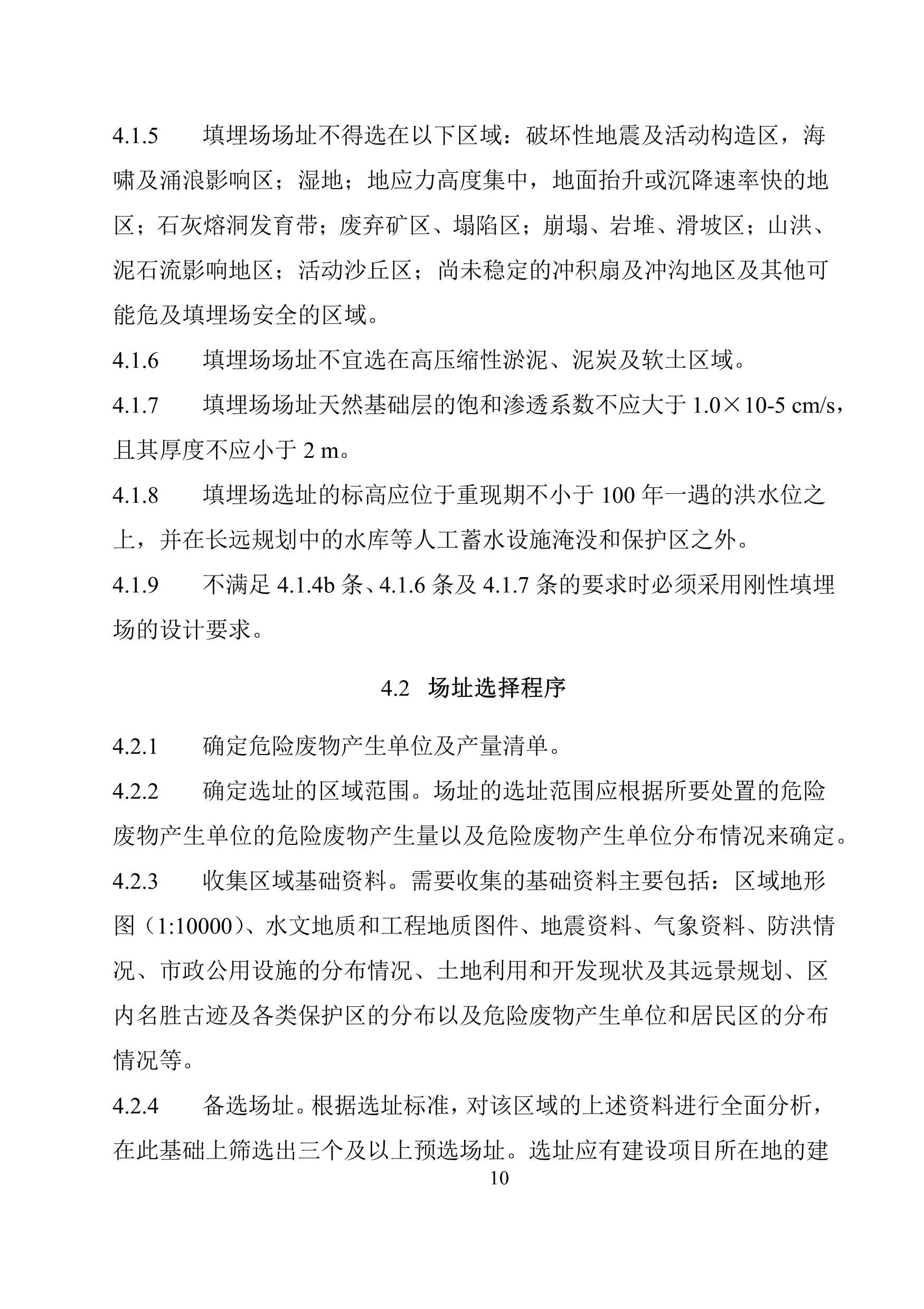 4.1.5　　填埋场场址不得选在以下区域：破坏性地震及活动构造区，海啸及涌浪影响区；湿地；地应力高度集中，地面抬升或沉降速率快的地区；石灰熔洞发育带；废弃矿区、塌陷区；崩塌、岩堆、滑坡区；山洪、泥石流影响地区；活动沙丘区；尚未稳定的冲积扇及冲沟地区及其他可能危及填埋场安全的区域。

4.1.6　　填埋场场址不宜选在高压缩性淤泥、泥炭及软土区域。

4.1.7　　填埋场场址天然基础层的饱和渗透系数不应大于 1.0×10-5 cm/s，且其厚度不应小于 2 m。

4.1.8　　填埋场选址的标高应位于重现期不小于 100 年一遇的洪水位之上，并在长远规划中的水库等人工蓄水设施淹没和保护区之外。

4.1.9　　不满足 4.1.4b 条、4.1.6 条及 4.1.7 条的要求时必须采用刚性填埋场的设计要求。

4.2　场址选择程序

4.2.1　　确定危险废物产生单位及产量清单。

4.2.2　　确定选址的区域范围。场址的选址范围应根据所要处置的危险废物产生单位的危险废物产生量以及危险废物产生单位分布情况来确定。

4.2.3　　收集区域基础资料。需要收集的基础资料主要包括：区域地形图（1:10000）、水文地质和工程地质图件、地震资料、气象资料、防洪情况、市政公用设施的分布情况、土地利用和开发现状及其远景规划、区内名胜古迹及各类保护区的分布以及危险废物产生单位和居民区的分布情况等。

4.2.4　　备选场址。根据选址标准，对该区域的上述资料进行全面分析，在此基础上筛选出三个及以上预选场址。选址应有建设项目所在地的建

10